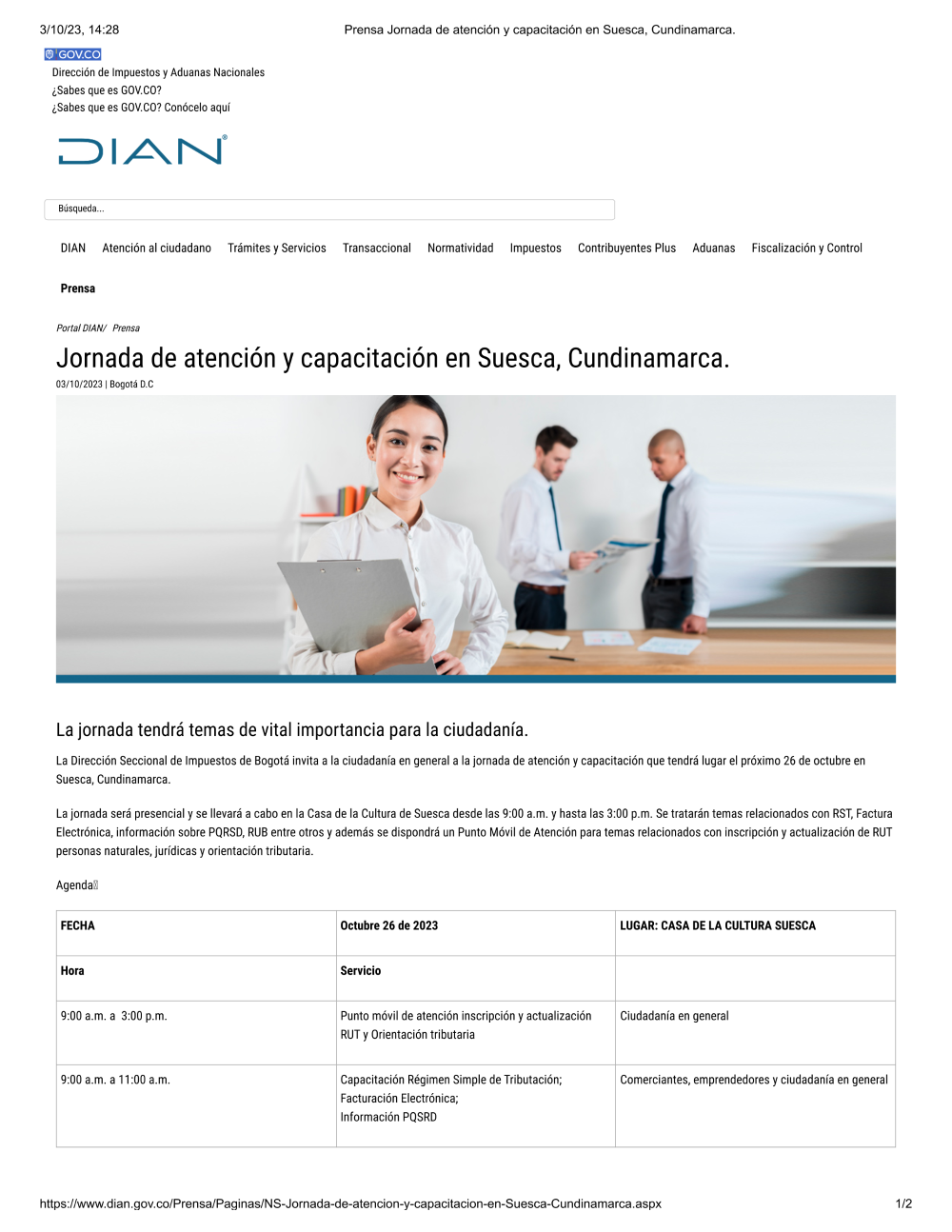 3/10/23, 14:28

Prensa Jornada de atención y capacitación en Suesca, Cundinamarca.

GOV.CO

Dirección de Impuestos y Aduanas Nacionales
¿Sabes que es GOV.CO?
¿Sabes que es GOV.CO? Conócelo aquí

DIAN

Búsqueda...

DIAN Atención al ciudadano Trámites y Servicios Transaccional Normatividad Impuestos Contribuyentes Plus Aduanas Fiscalización y Control

Prensa

Portal DIAN/ Prensa

Jornada de atención y capacitación en Suesca, Cundinamarca.

03/10/2023 | Bogotá D.C

La jornada tendrá temas de vital importancia para la ciudadanía.

La Dirección Seccional de Impuestos de Bogotá invita a la ciudadanía en general a la jornada de atención y capacitación que tendrá lugar el próximo 26 de octubre en Suesca, Cundinamarca.

La jornada será presencial y se llevará a cabo en la Casa de la Cultura de Suesca desde las 9:00 a.m. y hasta las 3:00 p.m. Se tratarán temas relacionados con RST, Factura Electrónica, información sobre PQRSD, RUB entre otros y además se dispondrá un Punto Móvil de Atención para temas relacionados con inscripción y actualización de RUT personas naturales, jurídicas y orientación tributaria.

Agenda

| FECHA | Octubre 26 de 2023 | LUGAR: CASA DE LA CULTURA SUESCA |
|---|---|---|
| Hora | Servicio | |
| 9:00 a.m. a 3:00 p.m. | Punto móvil de atención inscripción y actualización RUT y Orientación tributaria | Ciudadanía en general |
| 9:00 a.m. a 11:00 a.m. | Capacitación Régimen Simple de Tributación; Facturación Electrónica; Información PQSRD | Comerciantes, emprendedores y ciudadanía en general |

https://www.dian.gov.co/Prensa/Paginas/NS-Jornada-de-atencion-y-capacitacion-en-Suesca-Cundinamarca.aspx 1/2